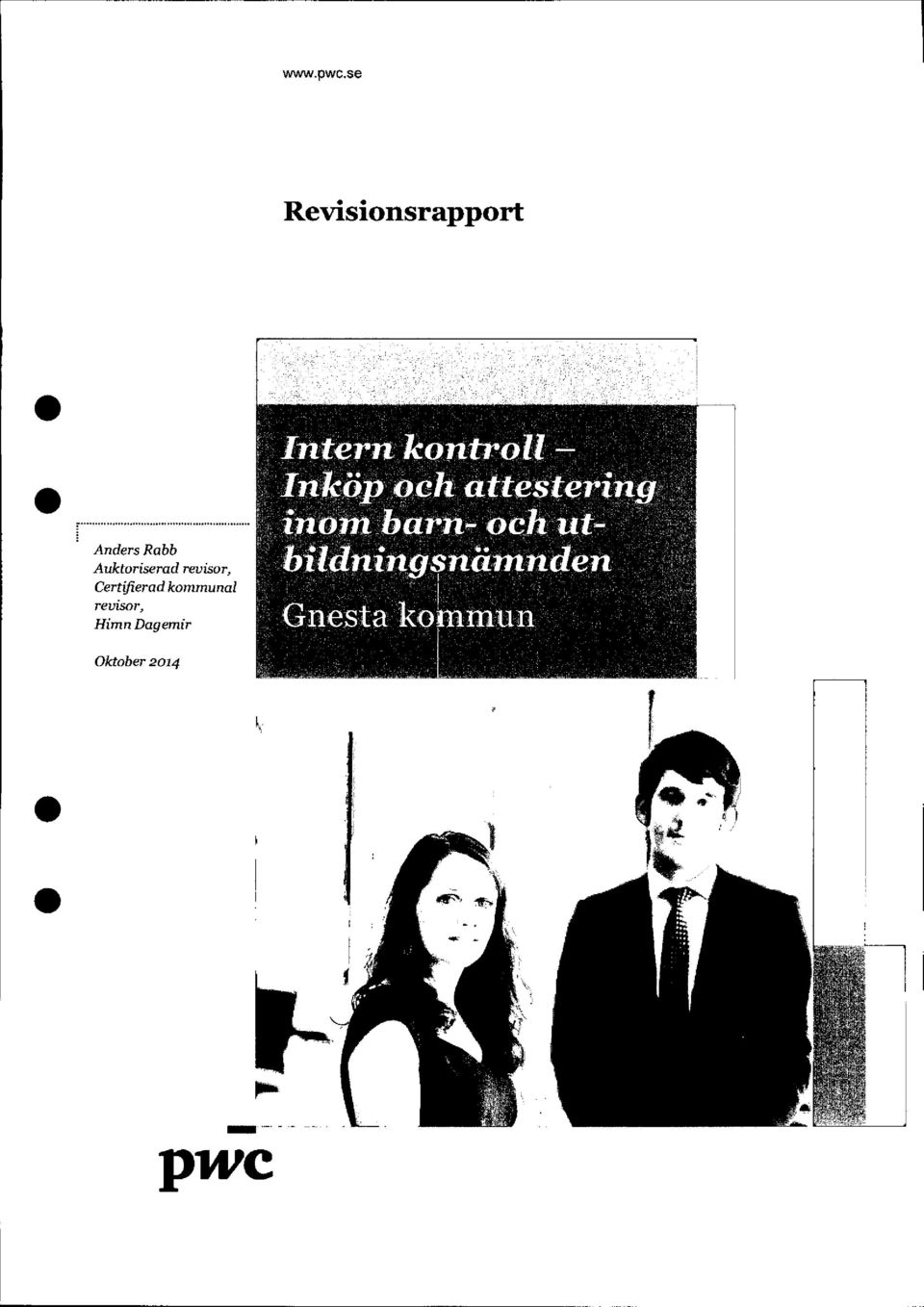 www.pwc.se

Revisionsrapport

Anders Rabb
Auktoriserad revisor,
Certifierad kommunal revisor,
Himn Dagemir

Oktober 2014

Intern kontroll – Inköp och attestering inom barn- och utbildningsnämnden

Gnesta kommun

pwc